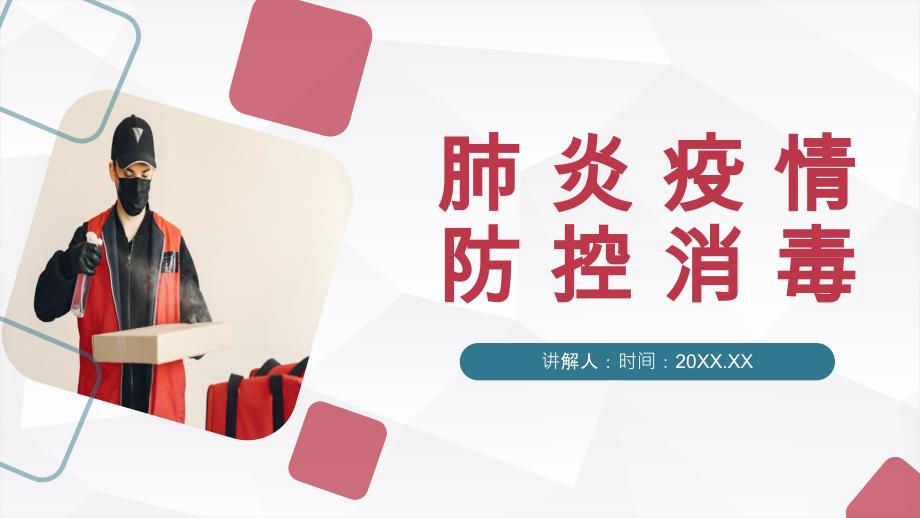 肺炎疫情
防控消毒

讲解人：时间：20XX.XX